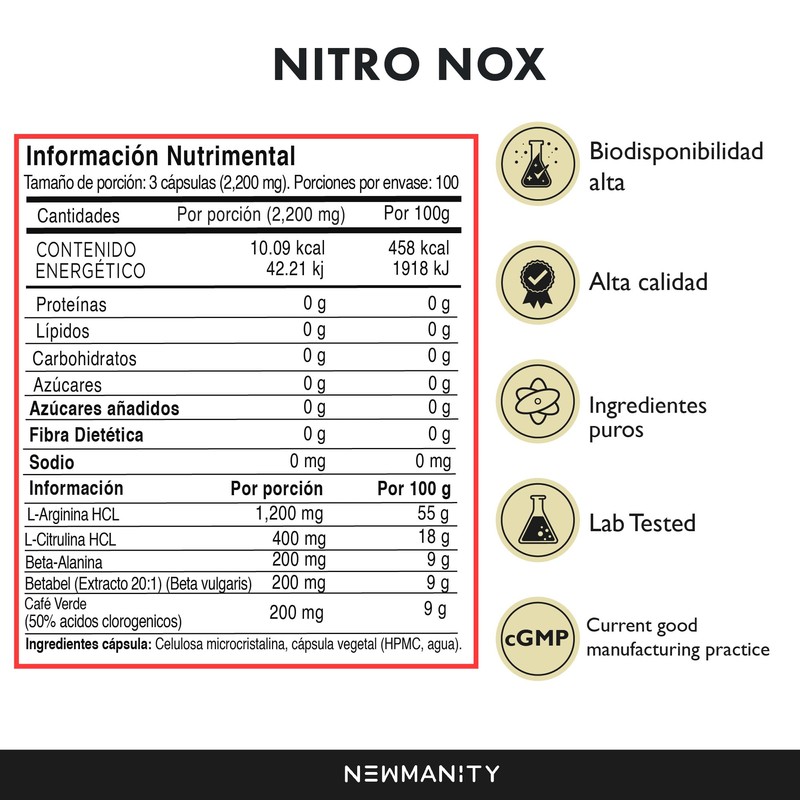 NITRO NOX

Información Nutrimental
Tamaño de porción: 3 cápsulas (2,200 mg). Porciones por envase: 100

| Cantidades | Por porción (2,200 mg) | Por 100g |
|---|---|---|
| CONTENIDO ENERGÉTICO | 10.09 kcal 42.21 kj | 458 kcal 1918 kJ |
| Proteínas | 0 g | 0 g |
| Lípidos | 0 g | 0 g |
| Carbohidratos | 0 g | 0 g |
| Azúcares | 0 g | 0 g |
| Azúcares añadidos | 0 g | 0 g |
| Fibra Dietética | 0 g | 0 g |
| Sodio | 0 mg | 0 mg |
| Información | Por porción | Por 100 g |
| L-Arginina HCL | 1,200 mg | 55 g |
| L-Citrulina HCL | 400 mg | 18 g |
| Beta-Alanina | 200 mg | 9 g |
| Betabel (Extracto 20:1) (Beta vulgaris) | 200 mg | 9 g |
| Café Verde (50% acidos clorogenicos) | 200 mg | 9 g |

Ingredientes cápsula: Celulosa microcristalina, cápsula vegetal (HPMC, agua).

Biodisponibilidad alta

Alta calidad

Ingredientes puros

Lab Tested

cGMP
Current good manufacturing practice

NEWMANITY